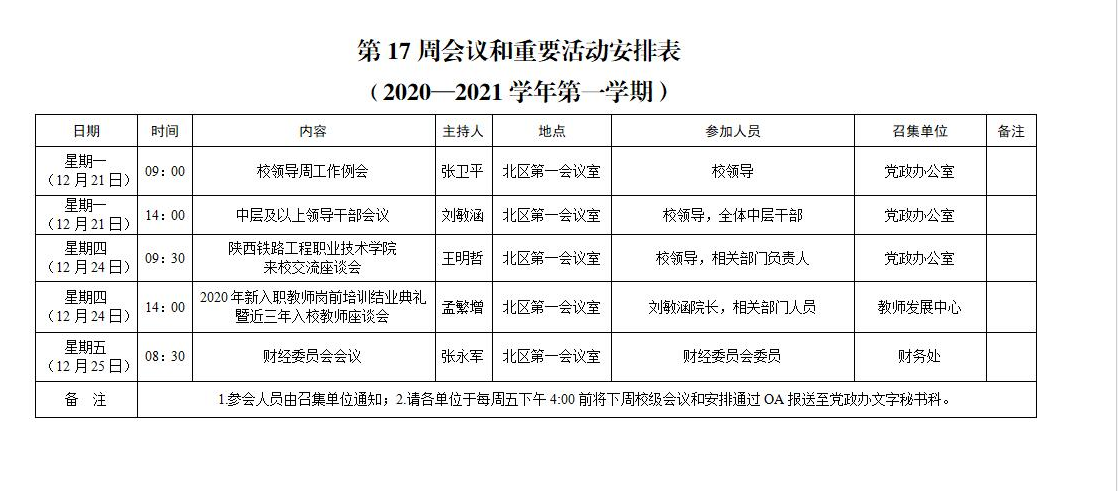 第 17 周会议和重要活动安排表

（2020—2021 学年第一学期）

| 日期 | 时间 | 内容 | 主持人 | 地点 | 参加人员 | 召集单位 | 备注 |
|---|---|---|---|---|---|---|---|
| 星期一（12 月 21 日） | 09：00 | 校领导周工作例会 | 张卫平 | 北区第一会议室 | 校领导 | 党政办公室 | |
| 星期一（12 月 21 日） | 14：00 | 中层及以上领导干部会议 | 刘敏涵 | 北区第一会议室 | 校领导，全体中层干部 | 党政办公室 | |
| 星期四（12 月 24 日） | 09：30 | 陕西铁路工程职业技术学院来校交流座谈会 | 王明哲 | 北区第一会议室 | 校领导，相关部门负责人 | 党政办公室 | |
| 星期四（12 月 24 日） | 14：00 | 2020 年新入职教师岗前培训结业典礼暨近三年入校教师座谈会 | 孟繁增 | 北区第一会议室 | 刘敏涵院长，相关部门人员 | 教师发展中心 | |
| 星期五（12 月 25 日） | 08：30 | 财经委员会会议 | 张永军 | 北区第一会议室 | 财经委员会委员 | 财务处 | |
| 备 注 | 1.参会人员由召集单位通知；2.请各单位于每周五下午 4:00 前将下周校级会议和安排通过 OA 报送至党政办文字秘书科。 | | | | | | |